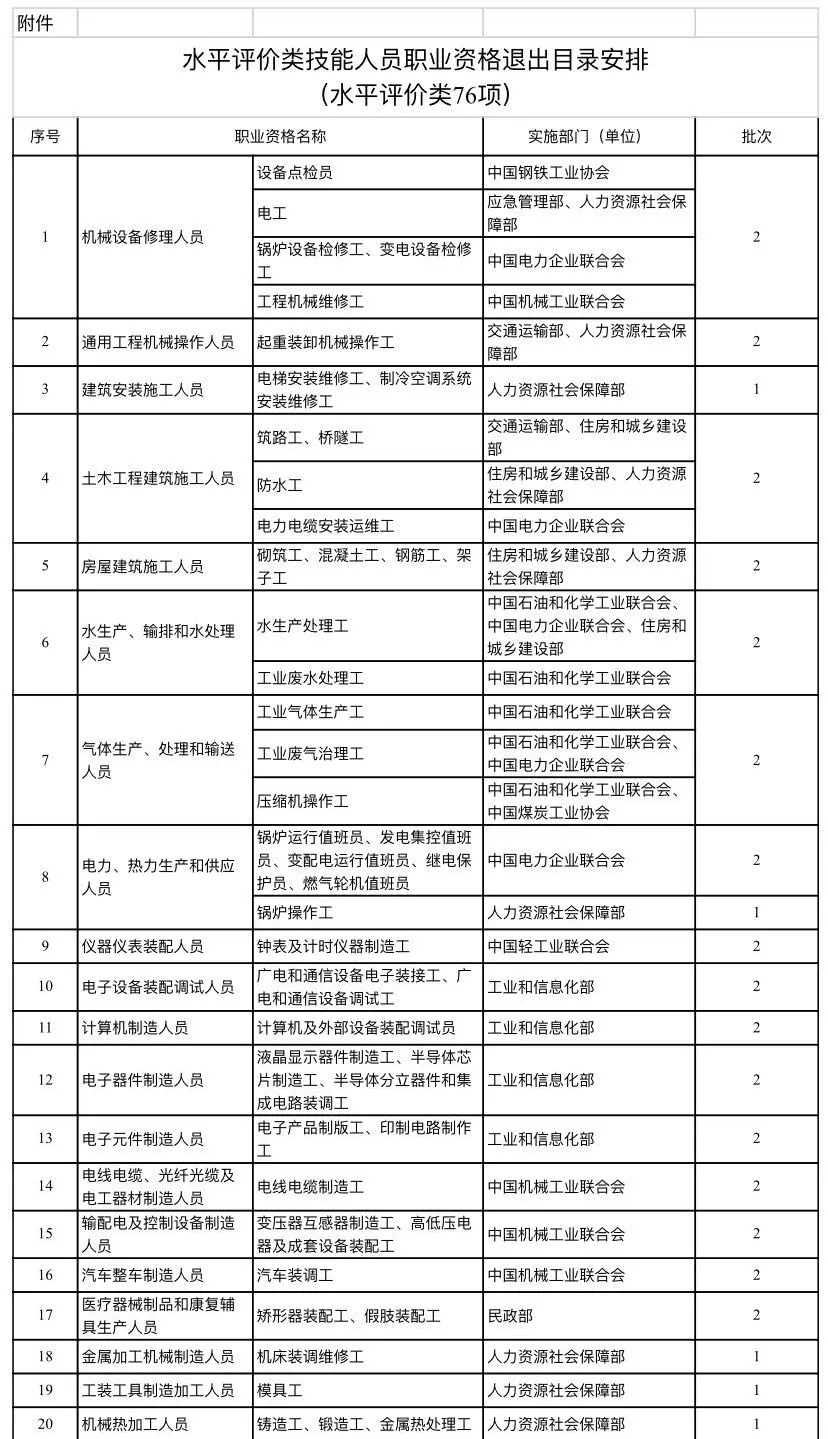 附件

水平评价类技能人员职业资格退出目录安排
（水平评价类76项）

| 序号 | 职业资格名称 | | 实施部门（单位） | 批次 |
|---|---|---|---|---|
| 1 | 机械设备修理人员 | 设备点检员 | 中国钢铁工业协会 | 2 |
| | | 电工 | 应急管理部、人力资源社会保障部 | |
| | | 锅炉设备检修工、变电设备检修工 | 中国电力企业联合会 | |
| | | 工程机械维修工 | 中国机械工业联合会 | |
| 2 | 通用工程机械操作人员 | 起重装卸机械操作工 | 交通运输部、人力资源社会保障部 | 2 |
| 3 | 建筑安装施工人员 | 电梯安装维修工、制冷空调系统安装维修工 | 人力资源社会保障部 | 1 |
| 4 | 土木工程建筑施工人员 | 筑路工、桥隧工 | 交通运输部、住房和城乡建设部 | 2 |
| | | 防水工 | 住房和城乡建设部、人力资源社会保障部 | |
| | | 电力电缆安装运维工 | 中国电力企业联合会 | |
| 5 | 房屋建筑施工人员 | 砌筑工、混凝土工、钢筋工、架子工 | 住房和城乡建设部、人力资源社会保障部 | 2 |
| 6 | 水生产、输排和水处理人员 | 水生产处理工 | 中国石油和化学工业联合会、中国电力企业联合会、住房和城乡建设部 | 2 |
| | | 工业废水处理工 | 中国石油和化学工业联合会 | |
| 7 | 气体生产、处理和输送人员 | 工业气体生产工 | 中国石油和化学工业联合会 | 2 |
| | | 工业废气治理工 | 中国石油和化学工业联合会、中国电力企业联合会 | |
| | | 压缩机操作工 | 中国石油和化学工业联合会、中国煤炭工业协会 | |
| 8 | 电力、热力生产和供应人员 | 锅炉运行值班员、发电集控值班员、变配电运行值班员、继电保护员、燃气轮机值班员 | 中国电力企业联合会 | 2 |
| | | 锅炉操作工 | 人力资源社会保障部 | 1 |
| 9 | 仪器仪表装配人员 | 钟表及计时仪器制造工 | 中国轻工业联合会 | 2 |
| 10 | 电子设备装配调试人员 | 广电和通信设备电子装接工、广电和通信设备调试工 | 工业和信息化部 | 2 |
| 11 | 计算机制造人员 | 计算机及外部设备装配调试员 | 工业和信息化部 | 2 |
| 12 | 电子器件制造人员 | 液晶显示器件制造工、半导体芯片制造工、半导体分立器件和集成电路装调工 | 工业和信息化部 | 2 |
| 13 | 电子元件制造人员 | 电子产品制版工、印制电路制作工 | 工业和信息化部 | 2 |
| 14 | 电线电缆、光纤光缆及电工器材制造人员 | 电线电缆制造工 | 中国机械工业联合会 | 2 |
| 15 | 输配电及控制设备制造人员 | 变压器互感器制造工、高低压电器及成套设备装配工 | 中国机械工业联合会 | 2 |
| 16 | 汽车整车制造人员 | 汽车装调工 | 中国机械工业联合会 | 2 |
| 17 | 医疗器械制品和康复辅具生产人员 | 矫形器装配工、假肢装配工 | 民政部 | 2 |
| 18 | 金属加工机械制造人员 | 机床装调维修工 | 人力资源社会保障部 | 1 |
| 19 | 工装工具制造加工人员 | 模具工 | 人力资源社会保障部 | 1 |
| 20 | 机械热加工人员 | 铸造工、锻造工、金属热处理工 | 人力资源社会保障部 | 1 |